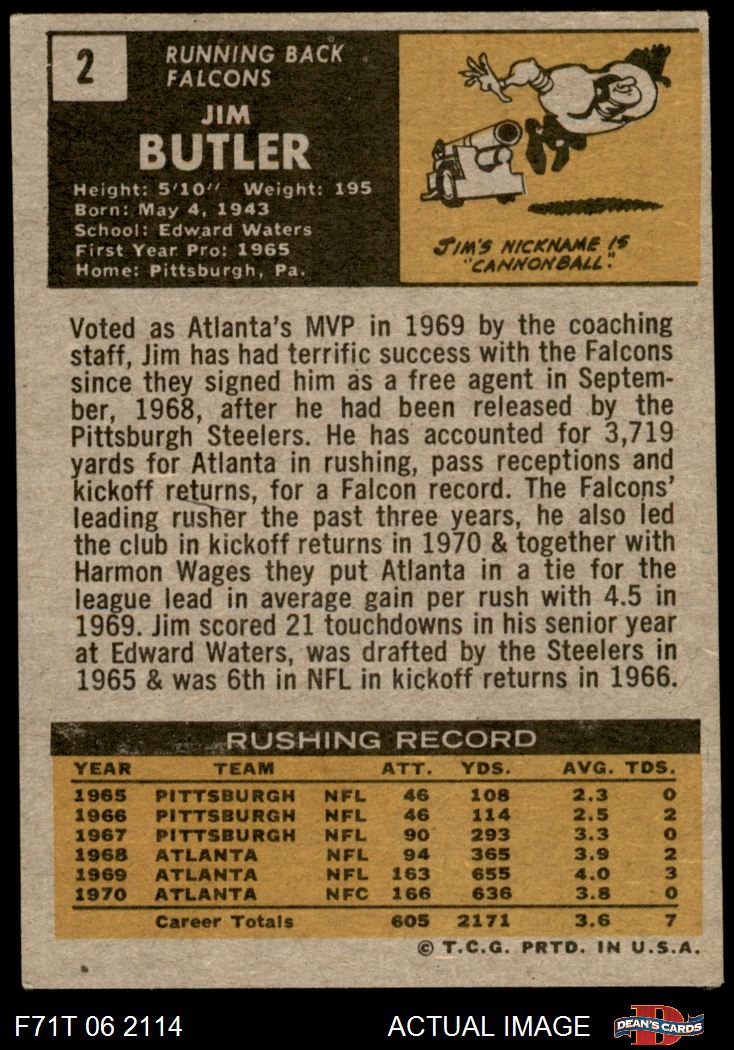 2

RUNNING BACK
FALCONS

JIM
BUTLER

Height: 5'10" Weight: 195
Born: May 4, 1943
School: Edward Waters
First Year Pro: 1965
Home: Pittsburgh, Pa.

JIM'S NICKNAME IS "CANNONBALL."

Voted as Atlanta's MVP in 1969 by the coaching staff, Jim has had terrific success with the Falcons since they signed him as a free agent in September, 1968, after he had been released by the Pittsburgh Steelers. He has accounted for 3,719 yards for Atlanta in rushing, pass receptions and kickoff returns, for a Falcon record. The Falcons' leading rusher the past three years, he also led the club in kickoff returns in 1970 & together with Harmon Wages they put Atlanta in a tie for the league lead in average gain per rush with 4.5 in 1969. Jim scored 21 touchdowns in his senior year at Edward Waters, was drafted by the Steelers in 1965 & was 6th in NFL in kickoff returns in 1966.

RUSHING RECORD

| YEAR | TEAM | | ATT. | YDS. | AVG. | TDS. |
|---|---|---|---|---|---|---|
| 1965 | PITTSBURGH | NFL | 46 | 108 | 2.3 | 0 |
| 1966 | PITTSBURGH | NFL | 46 | 114 | 2.5 | 2 |
| 1967 | PITTSBURGH | NFL | 90 | 293 | 3.3 | 0 |
| 1968 | ATLANTA | NFL | 94 | 365 | 3.9 | 2 |
| 1969 | ATLANTA | NFL | 163 | 655 | 4.0 | 3 |
| 1970 | ATLANTA | NFC | 166 | 636 | 3.8 | 0 |
| | Career Totals | | 605 | 2171 | 3.6 | 7 |

© T.C.G. PRTD. IN U.S.A.

F71T 06 2114

ACTUAL IMAGE

DEAN'S CARDS